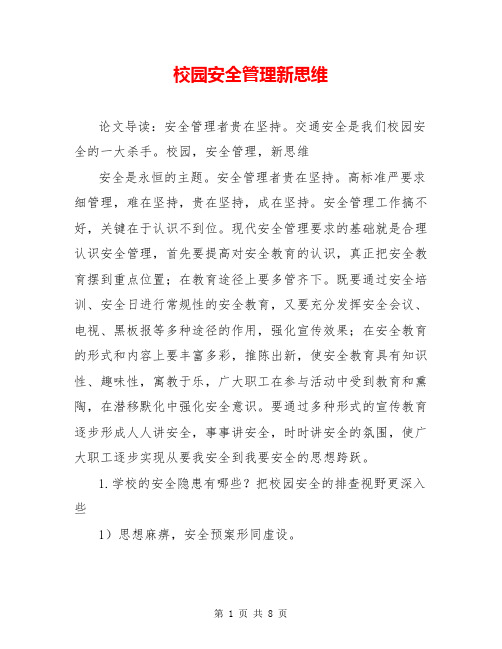 校园安全管理新思维

论文导读：安全管理者贵在坚持。交通安全是我们校园安全的一大杀手。校园，安全管理，新思维

安全是永恒的主题。安全管理者贵在坚持。高标准严要求细管理，难在坚持，贵在坚持，成在坚持。安全管理工作搞不好，关键在于认识不到位。现代安全管理要求的基础就是合理认识安全管理，首先要提高对安全教育的认识，真正把安全教育摆到重点位置；在教育途径上要多管齐下。既要通过安全培训、安全日进行常规性的安全教育，又要充分发挥安全会议、电视、黑板报等多种途径的作用，强化宣传效果；在安全教育的形式和内容上要丰富多彩，推陈出新，使安全教育具有知识性、趣味性，寓教于乐，广大职工在参与活动中受到教育和熏陶，在潜移默化中强化安全意识。要通过多种形式的宣传教育逐步形成人人讲安全，事事讲安全，时时讲安全的氛围，使广大职工逐步实现从要我安全到我要安全的思想跨跃。

1.学校的安全隐患有哪些？把校园安全的排查视野更深入些

1）思想麻痹，安全预案形同虚设。

第 1 页 共 8 页